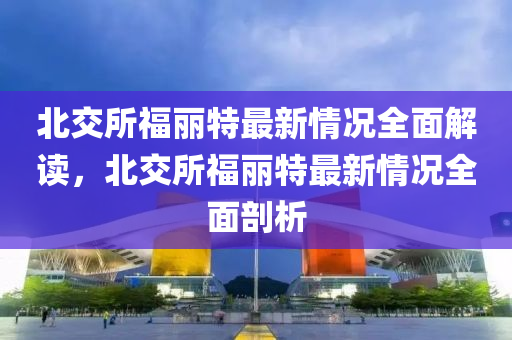 北交所福丽特最新情况全面解读，北交所福丽特最新情况全面剖析